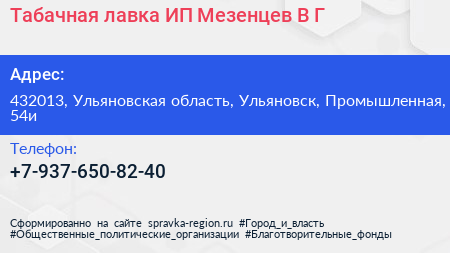 Табачная лавка ИП Мезенцев В Г

Адрес:

432013, Ульяновская область, Ульяновск, Промышленная, 54и

Телефон:

+7-937-650-82-40

Сформированно на сайте spravka-region.ru #Город_и_власть #Общественные_политические_организации #Благотворительные_фонды